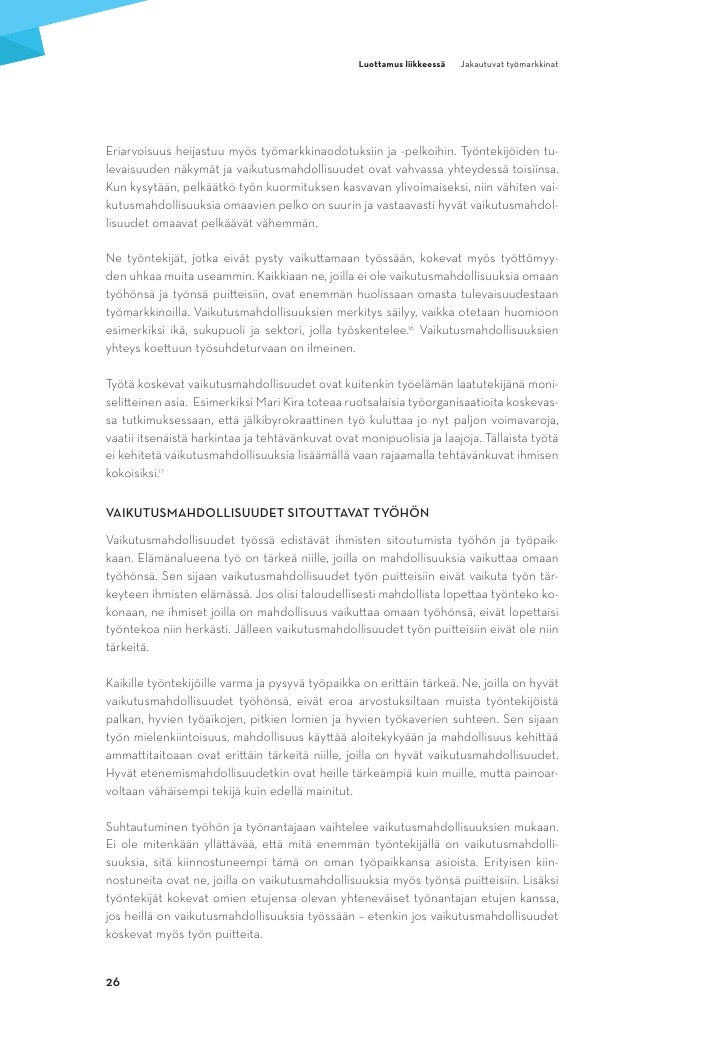 Luottamus liikkeessä Jakautuvat työmarkkinat

Eriarvoisuus heijastuu myös työmarkkinaodotuksiin ja -pelkoihin. Työntekijöiden tulevaisuuden näkymät ja vaikutusmahdollisuudet ovat vahvassa yhteydessä toisiinsa. Kun kysytään, pelkäätkö työn kuormituksen kasvavan ylivoimaiseksi, niin vähiten vaikutusmahdollisuuksia omaavien pelko on suurin ja vastaavasti hyvät vaikutusmahdollisuudet omaavat pelkäävät vähemmän.

Ne työntekijät, jotka eivät pysty vaikuttamaan työssään, kokevat myös työttömyyden uhkaa muita useammin. Kaikkiaan ne, joilla ei ole vaikutusmahdollisuuksia omaan työhönsä ja työnsä puitteisiin, ovat enemmän huolissaan omasta tulevaisuudestaan työmarkkinoilla. Vaikutusmahdollisuuksien merkitys säilyy, vaikka otetaan huomioon esimerkiksi ikä, sukupuoli ja sektori, jolla työskentelee.$^{16}$ Vaikutusmahdollisuuksien yhteys koettuun työsuhdeturvaan on ilmeinen.

Työtä koskevat vaikutusmahdollisuudet ovat kuitenkin työelämän laatutekijänä moniselitteinen asia. Esimerkiksi Mari Kira toteaa ruotsalaisia työorganisaatioita koskevassa tutkimuksessaan, että jälkibyrokraattinen työ kuluttaa jo nyt paljon voimavaroja, vaatii itsenäistä harkintaa ja tehtävänkuvat ovat monipuolisia ja laajoja. Tällaista työtä ei kehitetä vaikutusmahdollisuuksia lisäämällä vaan rajaamalla tehtävänkuvat ihmisen kokoisiksi.$^{17}$

VAIKUTUSMAHDOLLISUUDET SITOUTTAVAT TYÖHÖN

Vaikutusmahdollisuudet työssä edistävät ihmisten sitoutumista työhön ja työpaikkaan. Elämänalueena työ on tärkeä niille, joilla on mahdollisuuksia vaikuttaa omaan työhönsä. Sen sijaan vaikutusmahdollisuudet työn puitteisiin eivät vaikuta työn tärkeyteen ihmisten elämässä. Jos olisi taloudellisesti mahdollista lopettaa työnteko kokonaan, ne ihmiset joilla on mahdollisuus vaikuttaa omaan työhönsä, eivät lopettaisi työntekoa niin herkästi. Jälleen vaikutusmahdollisuudet työn puitteisiin eivät ole niin tärkeitä.

Kaikille työntekijöille varma ja pysyvä työpaikka on erittäin tärkeä. Ne, joilla on hyvät vaikutusmahdollisuudet työhönsä, eivät eroa arvostuksiltaan muista työntekijöistä palkan, hyvien työaikojen, pitkien lomien ja hyvien työkaverien suhteen. Sen sijaan työn mielenkiintoisuus, mahdollisuus käyttää aloitekykyään ja mahdollisuus kehittää ammattitaitoaan ovat erittäin tärkeitä niille, joilla on hyvät vaikutusmahdollisuudet. Hyvät etenemismahdollisuudetkin ovat heille tärkeämpiä kuin muille, mutta painoarvoltaan vähäisempi tekijä kuin edellä mainitut.

Suhtautuminen työhön ja työnantajaan vaihtelee vaikutusmahdollisuuksien mukaan. Ei ole mitenkään yllättävää, että mitä enemmän työntekijällä on vaikutusmahdollisuuksia, sitä kiinnostuneempi tämä on oman työpaikkansa asioista. Erityisen kiinnostuneita ovat ne, joilla on vaikutusmahdollisuuksia myös työnsä puitteisiin. Lisäksi työntekijät kokevat omien etujensa olevan yhteneväiset työnantajan etujen kanssa, jos heillä on vaikutusmahdollisuuksia työssään – etenkin jos vaikutusmahdollisuudet koskevat myös työn puitteita.

26